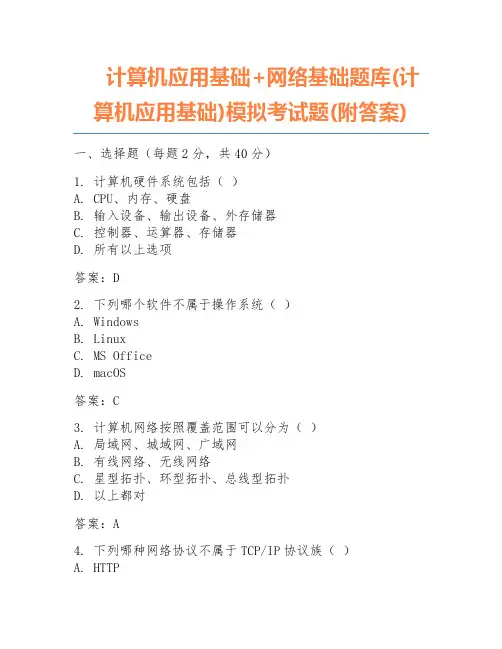 计算机应用基础+网络基础题库(计算机应用基础)模拟考试题(附答案)

一、选择题（每题 2 分，共 40 分）

1. 计算机硬件系统包括（ ）
A. CPU、内存、硬盘
B. 输入设备、输出设备、外存储器
C. 控制器、运算器、存储器
D. 所有以上选项

答案：D

2. 下列哪个软件不属于操作系统（ ）
A. Windows
B. Linux
C. MS Office
D. macOS

答案：C

3. 计算机网络按照覆盖范围可以分为（ ）
A. 局域网、城域网、广域网
B. 有线网络、无线网络
C. 星型拓扑、环型拓扑、总线型拓扑
D. 以上都对

答案：A

4. 下列哪种网络协议不属于 TCP/IP 协议族（ ）
A. HTTP